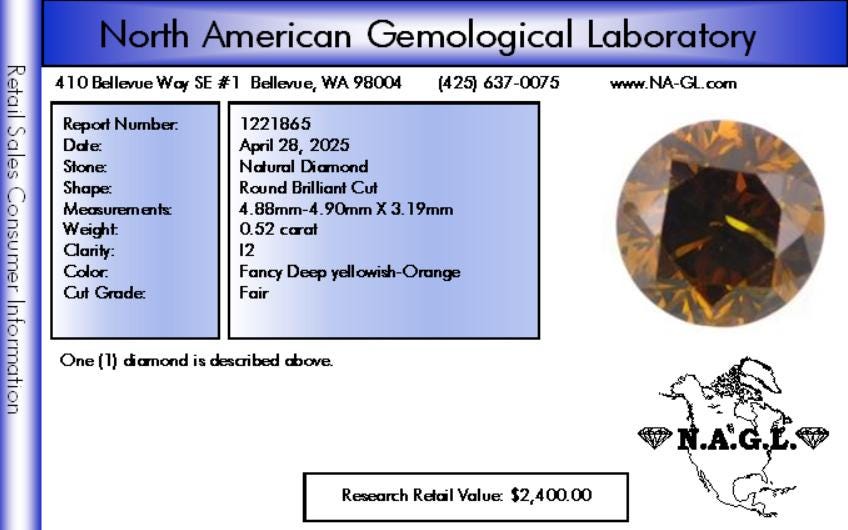 Retail Sales Consumer Information

North American Gemological Laboratory

410 Bellevue Way SE #1 Bellevue, WA 98004 (425) 637-0075 www.NA-GL.com

| Report Number: | 1221865 |
|---|---|
| Date: | April 28, 2025 |
| Stone: | Natural Diamond |
| Shape: | Round Brilliant Cut |
| Measurements: | 4.88mm-4.90mm X 3.19mm |
| Weight: | 0.52 carat |
| Clarity: | I2 |
| Color: | Fancy Deep yellowish-Orange |
| Cut Grade: | Fair |

One (1) diamond is described above.

N.A.G.L.

Research Retail Value: $2,400.00